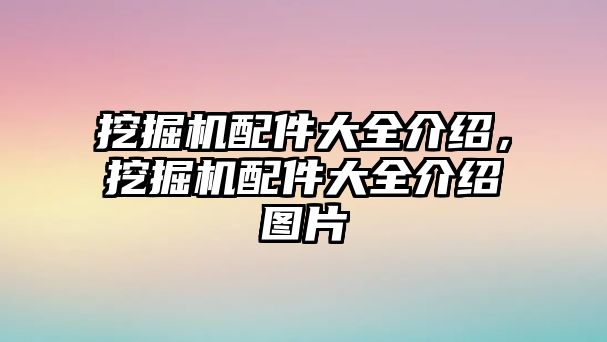 挖掘机配件大全介绍，挖掘机配件大全介绍图片